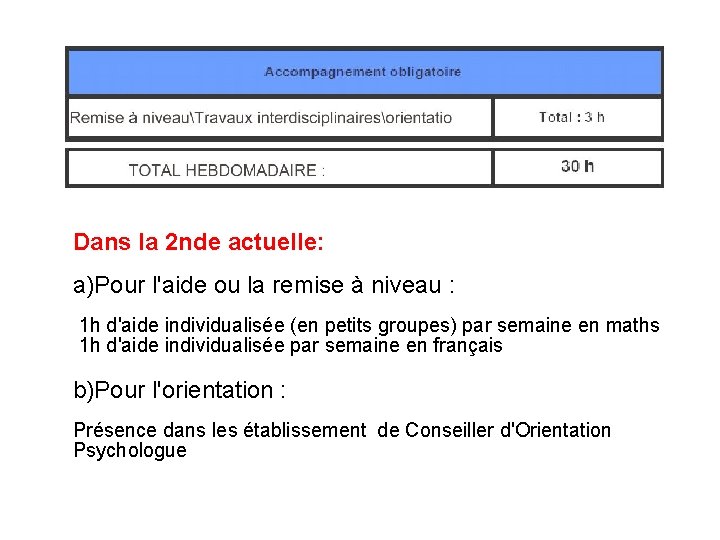 Accompagnement obligatoire

Remise à niveau\Travaux interdisciplinaires\orientatio

Total : 3 h

TOTAL HEBDOMADAIRE :

30 h

Dans la 2nde actuelle:

a)Pour l'aide ou la remise à niveau :

1h d'aide individualisée (en petits groupes) par semaine en maths
1h d'aide individualisée par semaine en français

b)Pour l'orientation :

Présence dans les établissement de Conseiller d'Orientation Psychologue